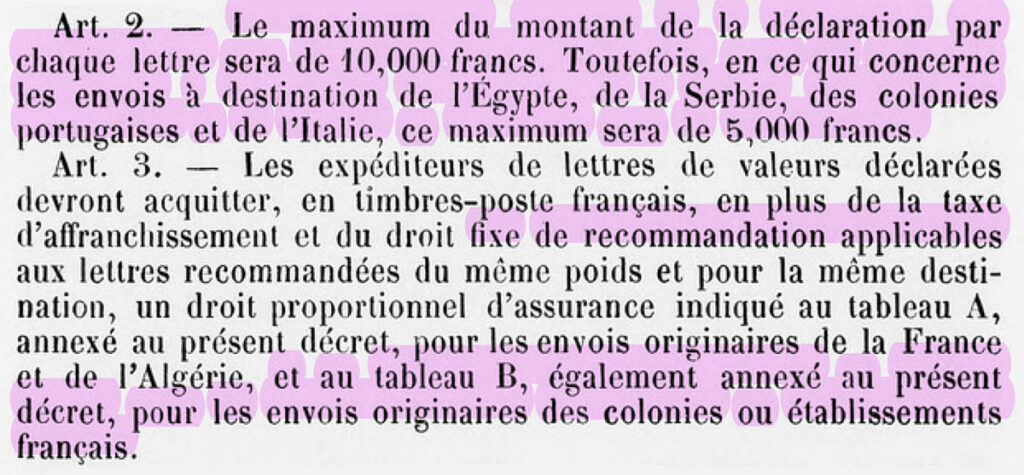 Art. 2. — Le maximum du montant de la déclaration par chaque lettre sera de 10,000 francs. Toutefois, en ce qui concerne les envois à destination de l'Égypte, de la Serbie, des colonies portugaises et de l'Italie, ce maximum sera de 5,000 francs.

Art. 3. — Les expéditeurs de lettres de valeurs déclarées devront acquitter, en timbres-poste français, en plus de la taxe d'affranchissement et du droit fixe de recommandation applicables aux lettres recommandées du même poids et pour la même destination, un droit proportionnel d'assurance indiqué au tableau A, annexé au présent décret, pour les envois originaires de la France et de l'Algérie, et au tableau B, également annexé au présent décret, pour les envois originaires des colonies ou établissements français.